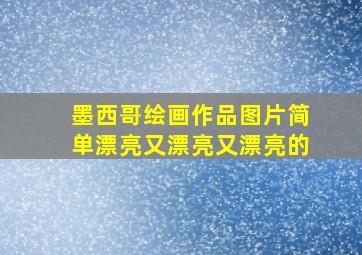 墨西哥绘画作品图片简单漂亮又漂亮又漂亮的